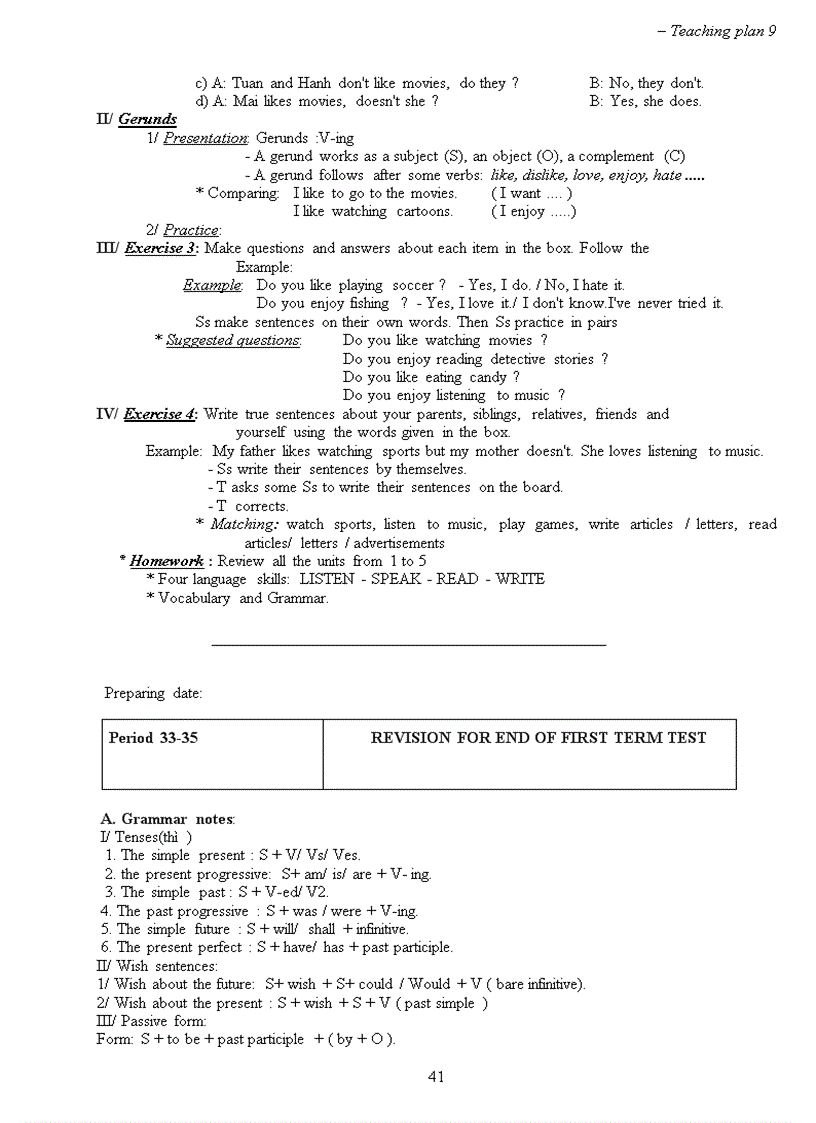 – Teaching plan 9

c) A: Tuan and Hanh don't like movies, do they ? B: No, they don't.
d) A: Mai likes movies, doesn't she ? B: Yes, she does.

II/ Gerunds
1/ Presentation: Gerunds :V-ing
- A gerund works as a subject (S), an object (O), a complement (C)
- A gerund follows after some verbs: like, dislike, love, enjoy, hate .....
* Comparing: I like to go to the movies. ( I want .... )
I like watching cartoons. ( I enjoy .....)
2/ Practice:

III/ Exercise 3: Make questions and answers about each item in the box. Follow the Example:
Example: Do you like playing soccer ? - Yes, I do. / No, I hate it.
Do you enjoy fishing ? - Yes, I love it./ I don't know.I've never tried it.
Ss make sentences on their own words. Then Ss practice in pairs
* Suggested questions: Do you like watching movies ?
Do you enjoy reading detective stories ?
Do you like eating candy ?
Do you enjoy listening to music ?

IV/ Exercise 4: Write true sentences about your parents, siblings, relatives, friends and yourself using the words given in the box.
Example: My father likes watching sports but my mother doesn't. She loves listening to music.
- Ss write their sentences by themselves.
- T asks some Ss to write their sentences on the board.
- T corrects.
* Matching: watch sports, listen to music, play games, write articles / letters, read articles/ letters / advertisements
* Homework : Review all the units from 1 to 5
* Four language skills: LISTEN - SPEAK - READ - WRITE
* Vocabulary and Grammar.

Preparing date:

| Period 33-35 | REVISION FOR END OF FIRST TERM TEST |
|---|---|

A. Grammar notes:
I/ Tenses(thì )
1. The simple present : S + V/ Vs/ Ves.
2. the present progressive: S+ am/ is/ are + V- ing.
3. The simple past : S + V-ed/ V2.
4. The past progressive : S + was / were + V-ing.
5. The simple future : S + will/ shall + infinitive.
6. The present perfect : S + have/ has + past participle.
II/ Wish sentences:
1/ Wish about the future: S+ wish + S+ could / Would + V ( bare infinitive).
2/ Wish about the present : S + wish + S + V ( past simple )
III/ Passive form:
Form: S + to be + past participle + ( by + O ).

41